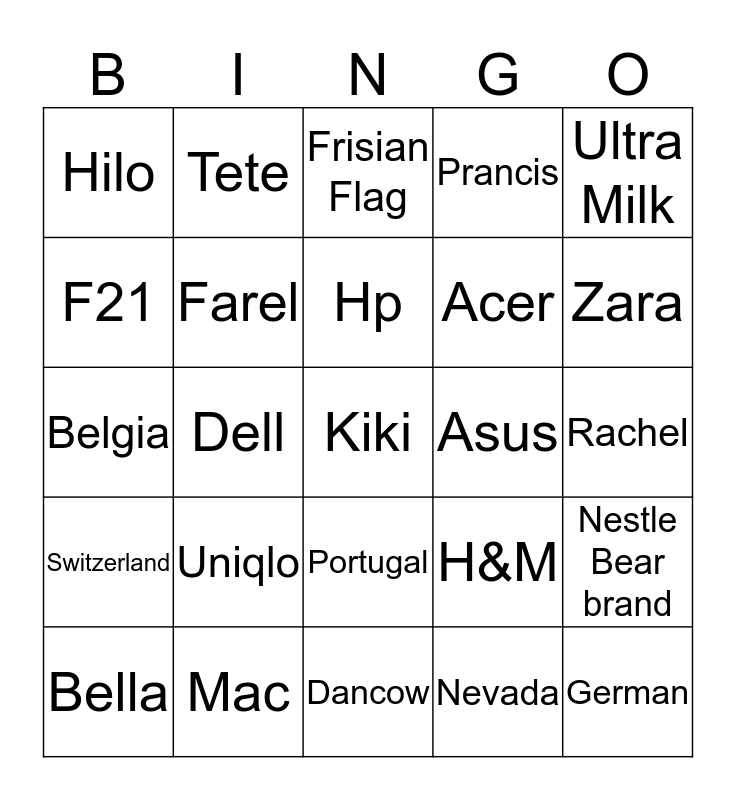 | B | I | N | G | O |
|---|---|---|---|---|
| Hilo | Tete | Frisian Flag | Prancis | Ultra Milk |
| F21 | Farel | Hp | Acer | Zara |
| Belgia | Dell | Kiki | Asus | Rachel |
| Switzerland | Uniqlo | Portugal | H&M | Nestle Bear brand |
| Bella | Mac | Dancow | Nevada | German |